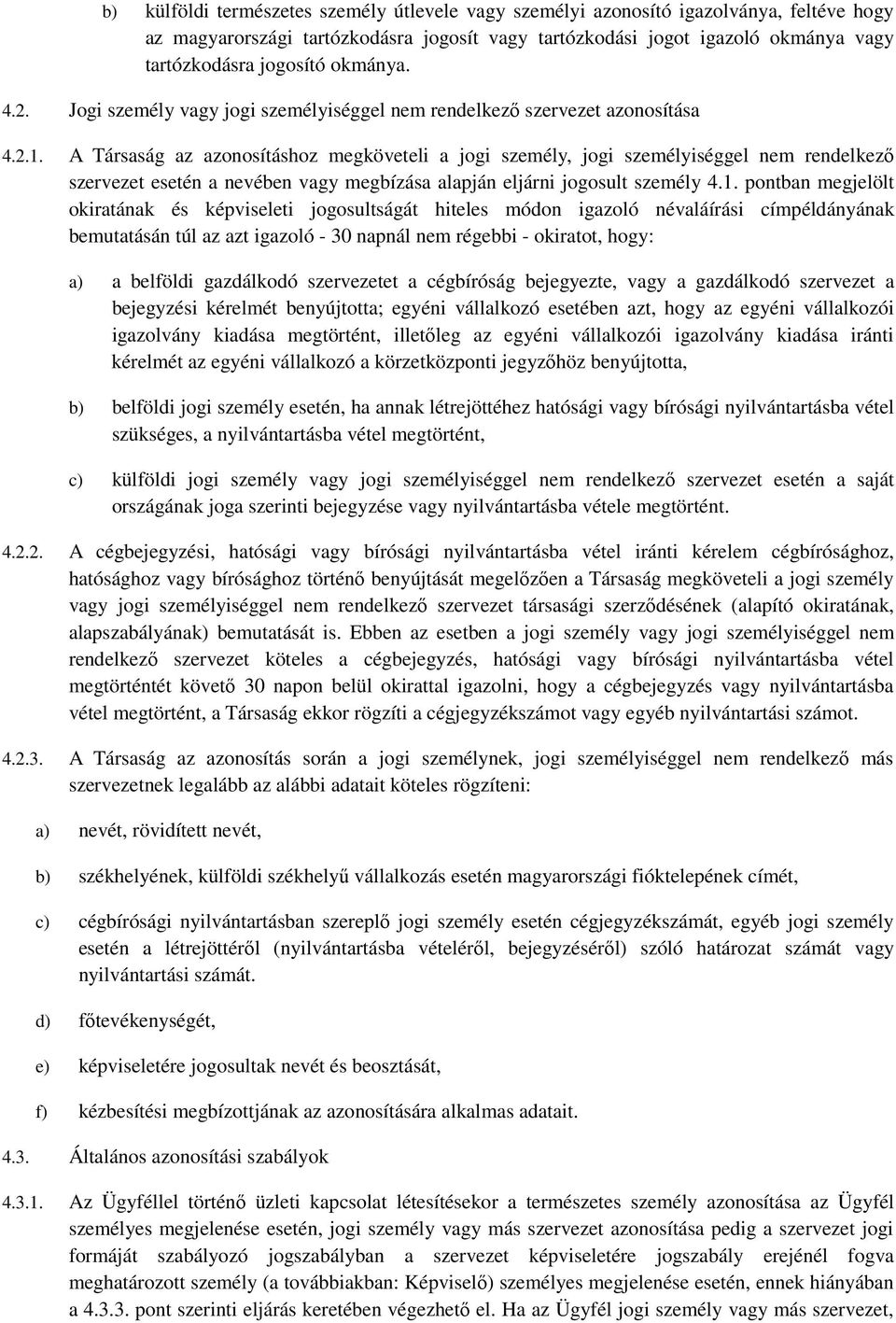 b) külföldi természetes személy útlevele vagy személyi azonosító igazolványa, feltéve hogy az magyarországi tartózkodásra jogosít vagy tartózkodási jogot igazoló okmánya vagy tartózkodásra jogosító okmánya.

4.2. Jogi személy vagy jogi személyiséggel nem rendelkező szervezet azonosítása

4.2.1. A Társaság az azonosításhoz megköveteli a jogi személy, jogi személyiséggel nem rendelkező szervezet esetén a nevében vagy megbízása alapján eljárni jogosult személy 4.1. pontban megjelölt okiratának és képviseleti jogosultságát hiteles módon igazoló névaláírási címpéldányának bemutatásán túl az azt igazoló - 30 napnál nem régebbi - okiratot, hogy:

a) a belföldi gazdálkodó szervezetet a cégbíróság bejegyezte, vagy a gazdálkodó szervezet a bejegyzési kérelmét benyújtotta; egyéni vállalkozó esetében azt, hogy az egyéni vállalkozói igazolvány kiadása megtörtént, illetőleg az egyéni vállalkozói igazolvány kiadása iránti kérelmét az egyéni vállalkozó a körzetközponti jegyzőhöz benyújtotta,

b) belföldi jogi személy esetén, ha annak létrejöttéhez hatósági vagy bírósági nyilvántartásba vétel szükséges, a nyilvántartásba vétel megtörtént,

c) külföldi jogi személy vagy jogi személyiséggel nem rendelkező szervezet esetén a saját országának joga szerinti bejegyzése vagy nyilvántartásba vétele megtörtént.

4.2.2. A cégbejegyzési, hatósági vagy bírósági nyilvántartásba vétel iránti kérelem cégbírósághoz, hatósághoz vagy bírósághoz történő benyújtását megelőzően a Társaság megköveteli a jogi személy vagy jogi személyiséggel nem rendelkező szervezet társasági szerződésének (alapító okiratának, alapszabályának) bemutatását is. Ebben az esetben a jogi személy vagy jogi személyiséggel nem rendelkező szervezet köteles a cégbejegyzés, hatósági vagy bírósági nyilvántartásba vétel megtörténtét követő 30 napon belül okirattal igazolni, hogy a cégbejegyzés vagy nyilvántartásba vétel megtörtént, a Társaság ekkor rögzíti a cégjegyzékszámot vagy egyéb nyilvántartási számot.

4.2.3. A Társaság az azonosítás során a jogi személynek, jogi személyiséggel nem rendelkező más szervezetnek legalább az alábbi adatait köteles rögzíteni:

a) nevét, rövidített nevét,

b) székhelyének, külföldi székhelyű vállalkozás esetén magyarországi fióktelepének címét,

c) cégbírósági nyilvántartásban szereplő jogi személy esetén cégjegyzékszámát, egyéb jogi személy esetén a létrejöttéről (nyilvántartásba vételéről, bejegyzéséről) szóló határozat számát vagy nyilvántartási számát.

d) főtevékenységét,

e) képviseletére jogosultak nevét és beosztását,

f) kézbesítési megbízottjának az azonosítására alkalmas adatait.

4.3. Általános azonosítási szabályok

4.3.1. Az Ügyféllel történő üzleti kapcsolat létesítésekor a természetes személy azonosítása az Ügyfél személyes megjelenése esetén, jogi személy vagy más szervezet azonosítása pedig a szervezet jogi formáját szabályozó jogszabályban a szervezet képviseletére jogszabály erejénél fogva meghatározott személy (a továbbiakban: Képviselő) személyes megjelenése esetén, ennek hiányában a 4.3.3. pont szerinti eljárás keretében végezhető el. Ha az Ügyfél jogi személy vagy más szervezet,